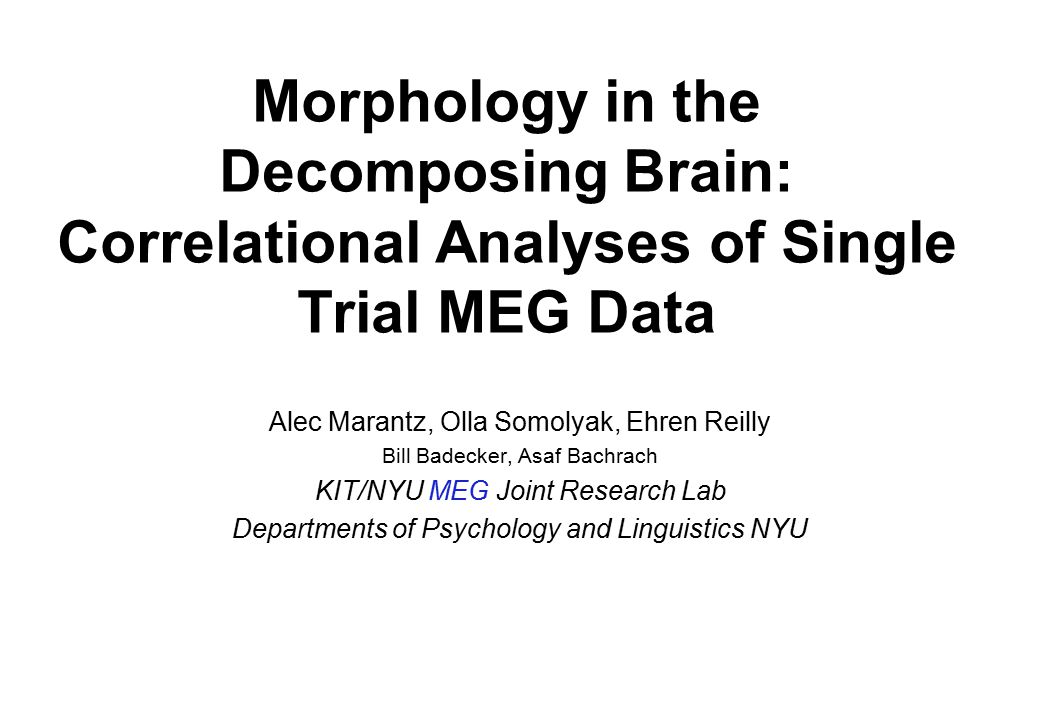 Morphology in the Decomposing Brain: Correlational Analyses of Single Trial MEG Data

Alec Marantz, Olla Somolyak, Ehren Reilly

Bill Badecker, Asaf Bachrach

KIT/NYU MEG Joint Research Lab

Departments of Psychology and Linguistics NYU